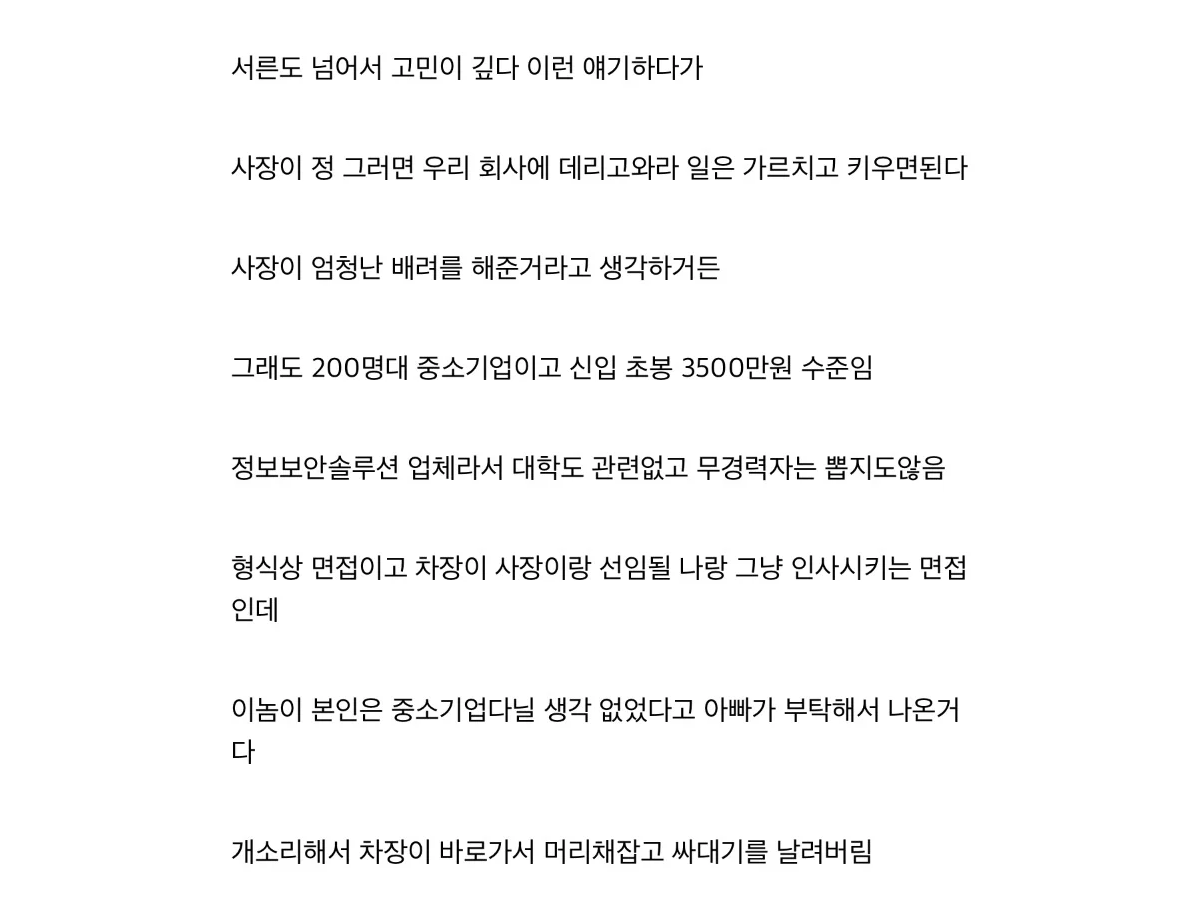 서른도 넘어서 고민이 깊다 이런 얘기하다가

사장이 정 그러면 우리 회사에 데리고와라 일은 가르치고 키우면된다

사장이 엄청난 배려를 해준거라고 생각하거든

그래도 200명대 중소기업이고 신입 초봉 3500만원 수준임

정보보안솔루션 업체라서 대학도 관련없고 무경력자는 뽑지도않음

형식상 면접이고 차장이 사장이랑 선임될 나랑 그냥 인사시키는 면접인데

이놈이 본인은 중소기업다닐 생각 없었다고 아빠가 부탁해서 나온거다

개소리해서 차장이 바로가서 머리채잡고 싸대기를 날려버림